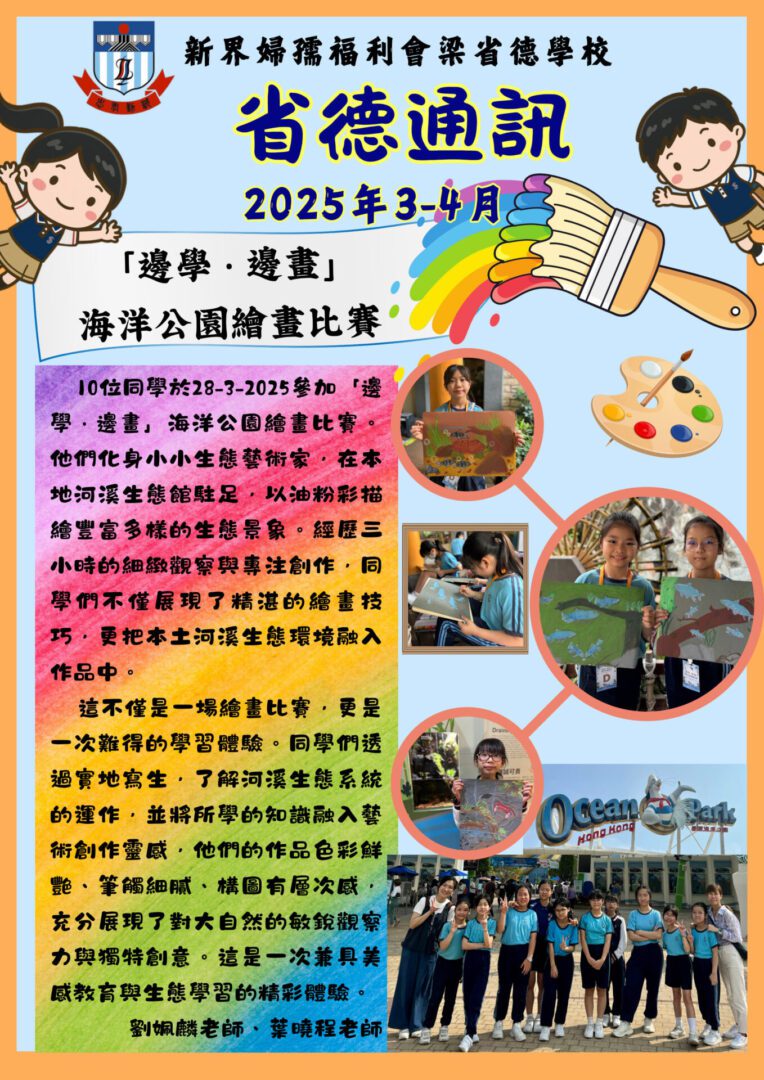 新界婦孺福利會梁省德學校

省德通訊

2025年3-4月

「邊學．邊畫」
海洋公園繪畫比賽

10位同學於28-3-2025參加「邊學．邊畫」海洋公園繪畫比賽。他們化身小小生態藝術家，在本地河溪生態館駐足，以油粉彩描繪豐富多樣的生態景象。經歷三小時的細緻觀察與專注創作，同學們不僅展現了精湛的繪畫技巧，更把本土河溪生態環境融入作品中。

這不僅是一場繪畫比賽，更是一次難得的學習體驗。同學們透過實地寫生，了解河溪生態系統的運作，並將所學的知識融入藝術創作靈感，他們的作品色彩鮮艷、筆觸細膩、構圖有層次感，充分展現了對大自然的敏銳觀察力與獨特創意。這是一次兼具美感教育與生態學習的精彩體驗。

劉姵麟老師、葉曉程老師

Ocean Park
Hong Kong